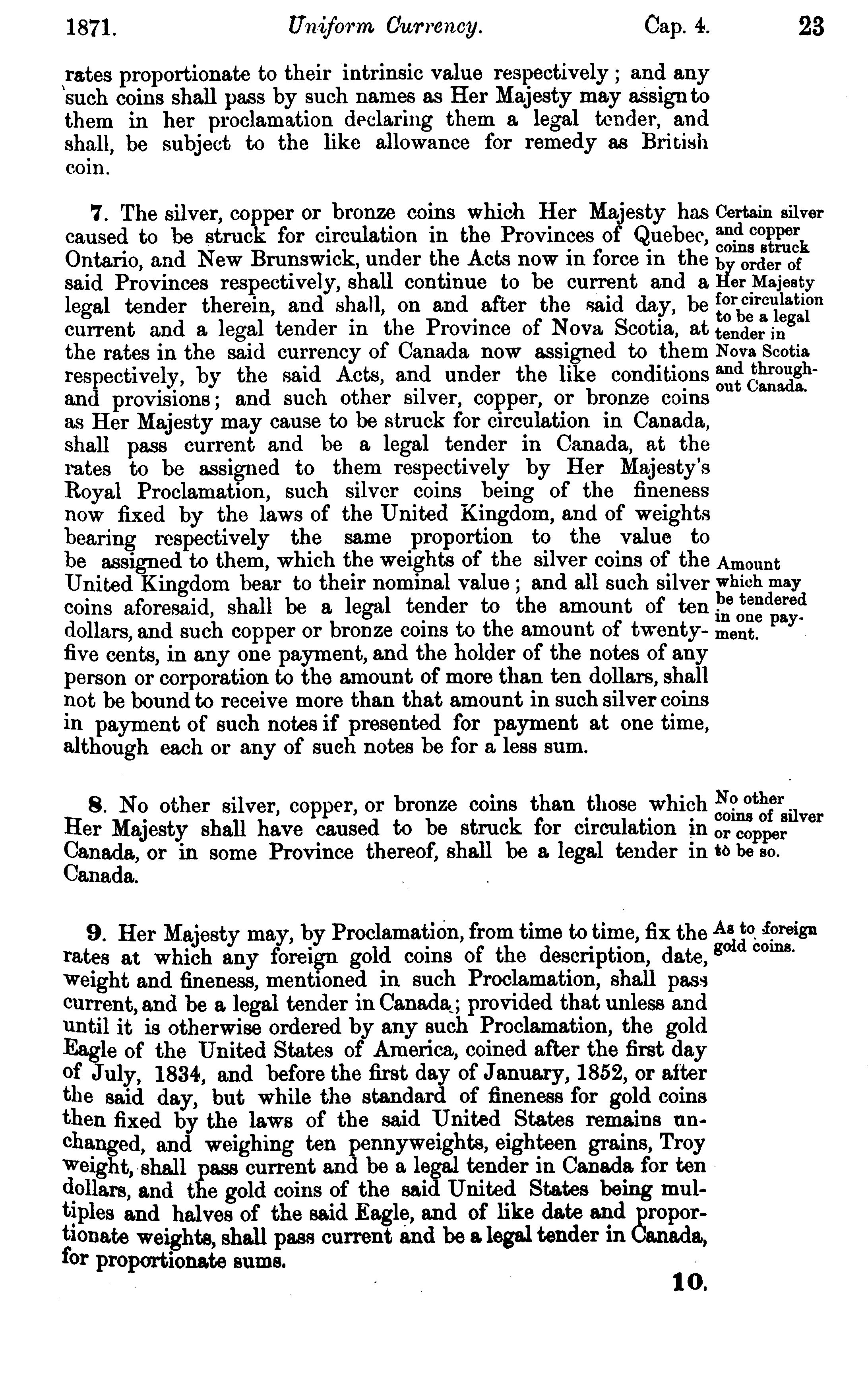 1871. Uniform Currency. Cap. 4. 23

rates proportionate to their intrinsic value respectively; and any such coins shall pass by such names as Her Majesty may assign to them in her proclamation declaring them a legal tender, and shall, be subject to the like allowance for remedy as British coin.

7. The silver, copper or bronze coins which Her Majesty has caused to be struck for circulation in the Provinces of Quebec, Ontario, and New Brunswick, under the Acts now in force in the said Provinces respectively, shall continue to be current and a legal tender therein, and shall, on and after the said day, be current and a legal tender in the Province of Nova Scotia, at the rates in the said currency of Canada now assigned to them respectively, by the said Acts, and under the like conditions and provisions; and such other silver, copper, or bronze coins as Her Majesty may cause to be struck for circulation in Canada, shall pass current and be a legal tender in Canada, at the rates to be assigned to them respectively by Her Majesty's Royal Proclamation, such silver coins being of the fineness now fixed by the laws of the United Kingdom, and of weights bearing respectively the same proportion to the value to be assigned to them, which the weights of the silver coins of the United Kingdom bear to their nominal value; and all such silver coins aforesaid, shall be a legal tender to the amount of ten dollars, and such copper or bronze coins to the amount of twenty-five cents, in any one payment, and the holder of the notes of any person or corporation to the amount of more than ten dollars, shall not be bound to receive more than that amount in such silver coins in payment of such notes if presented for payment at one time, although each or any of such notes be for a less sum.

Certain silver and copper coins struck by order of Her Majesty for circulation to be a legal tender in Nova Scotia and throughout Canada.

Amount which may be tendered in one payment.

8. No other silver, copper, or bronze coins than those which Her Majesty shall have caused to be struck for circulation in Canada, or in some Province thereof, shall be a legal tender in Canada.

No other coins of silver or copper to be so.

9. Her Majesty may, by Proclamation, from time to time, fix the rates at which any foreign gold coins of the description, date, weight and fineness, mentioned in such Proclamation, shall pass current, and be a legal tender in Canada; provided that unless and until it is otherwise ordered by any such Proclamation, the gold Eagle of the United States of America, coined after the first day of July, 1834, and before the first day of January, 1852, or after the said day, but while the standard of fineness for gold coins then fixed by the laws of the said United States remains unchanged, and weighing ten pennyweights, eighteen grains, Troy weight, shall pass current and be a legal tender in Canada for ten dollars, and the gold coins of the said United States being multiples and halves of the said Eagle, and of like date and proportionate weights, shall pass current and be a legal tender in Canada, for proportionate sums.

As to foreign gold coins.

10.